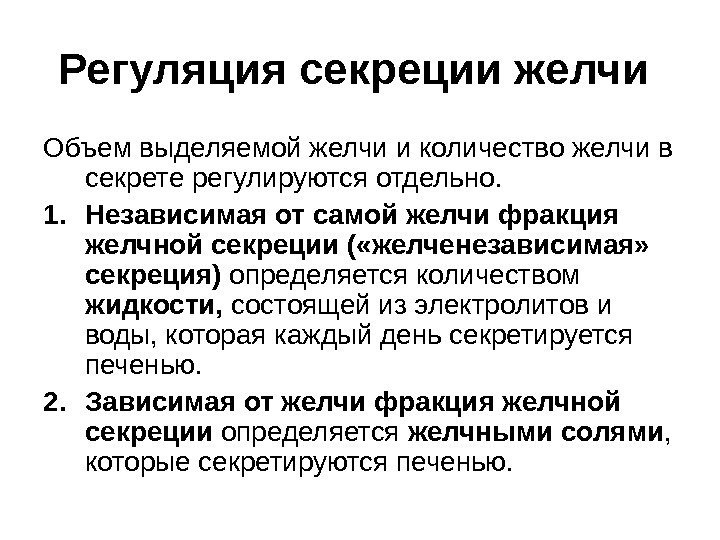 Регуляция секреции желчи

Объем выделяемой желчи и количество желчи в секрете регулируются отдельно.

1. Независимая от самой желчи фракция желчной секреции («желченезависимая» секреция) определяется количеством жидкости, состоящей из электролитов и воды, которая каждый день секретируется печенью.

2. Зависимая от желчи фракция желчной секреции определяется желчными солями, которые секретируются печенью.